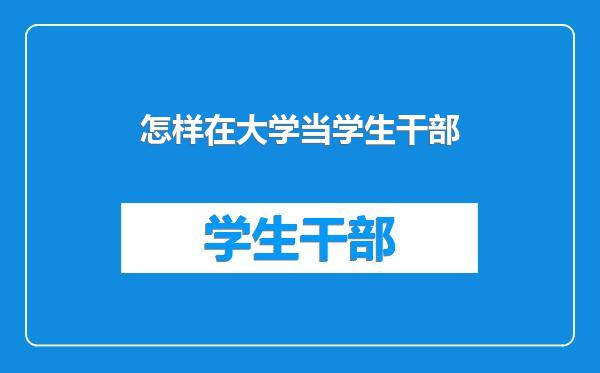 怎样在大学当学生干部

学生干部